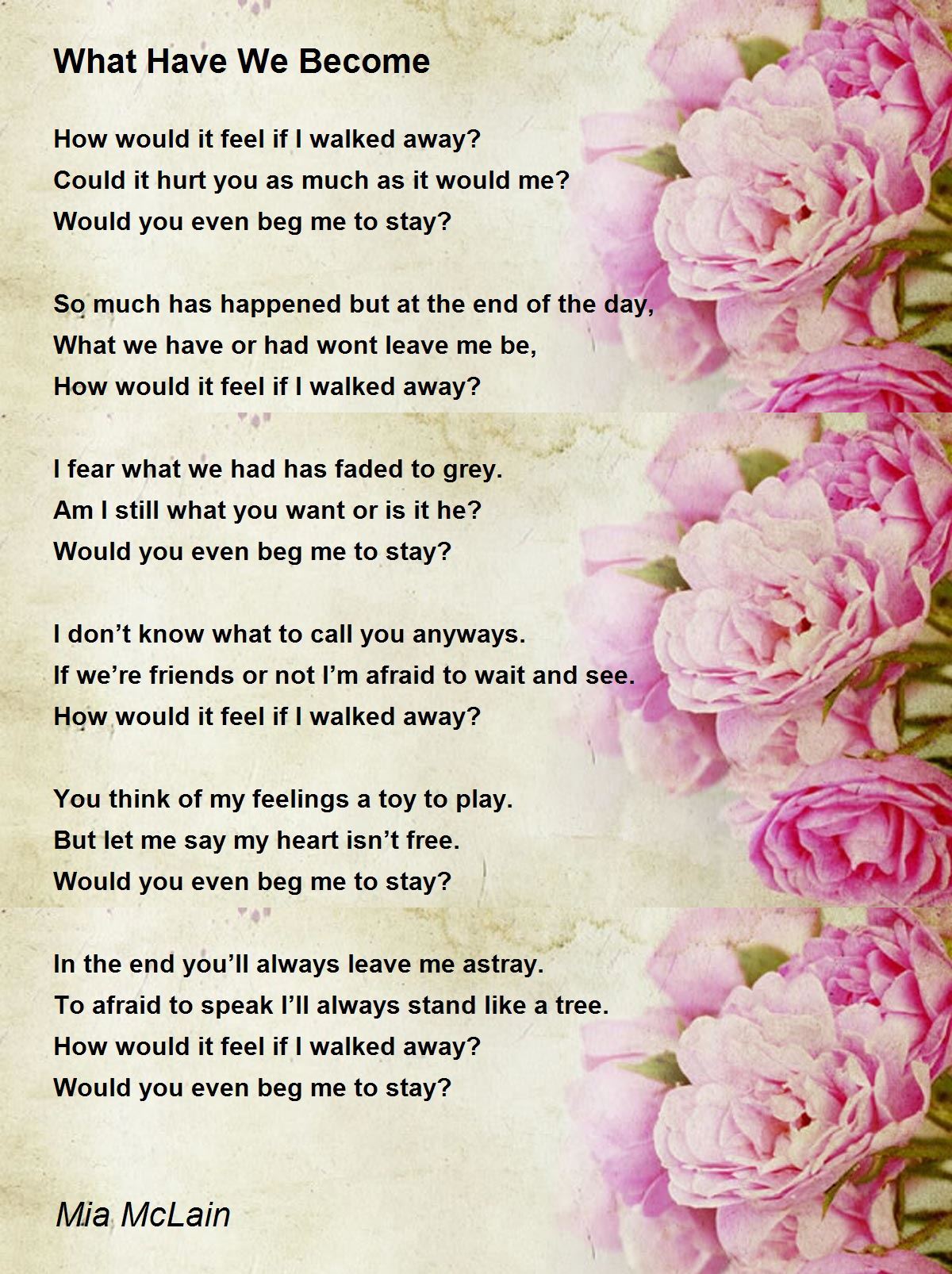 What Have We Become

How would it feel if I walked away?
Could it hurt you as much as it would me?
Would you even beg me to stay?

So much has happened but at the end of the day,
What we have or had wont leave me be,
How would it feel if I walked away?

I fear what we had has faded to grey.
Am I still what you want or is it he?
Would you even beg me to stay?

I don’t know what to call you anyways.
If we’re friends or not I’m afraid to wait and see.
How would it feel if I walked away?

You think of my feelings a toy to play.
But let me say my heart isn’t free.
Would you even beg me to stay?

In the end you’ll always leave me astray.
To afraid to speak I’ll always stand like a tree.
How would it feel if I walked away?
Would you even beg me to stay?

Mia McLain